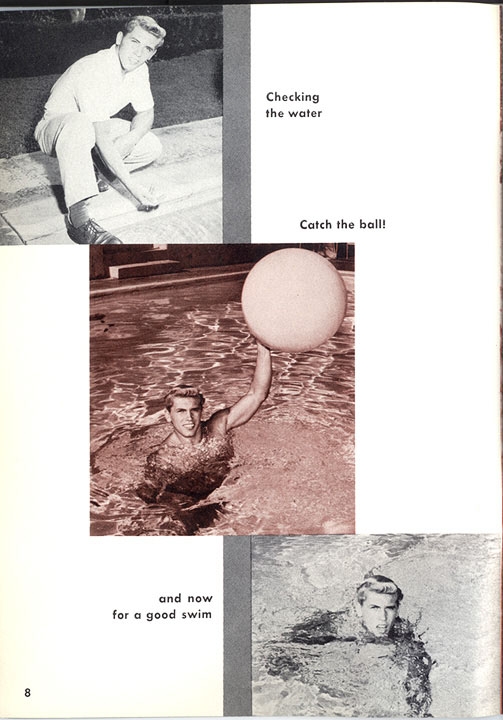 Checking
the water

Catch the ball!

and now
for a good swim

8